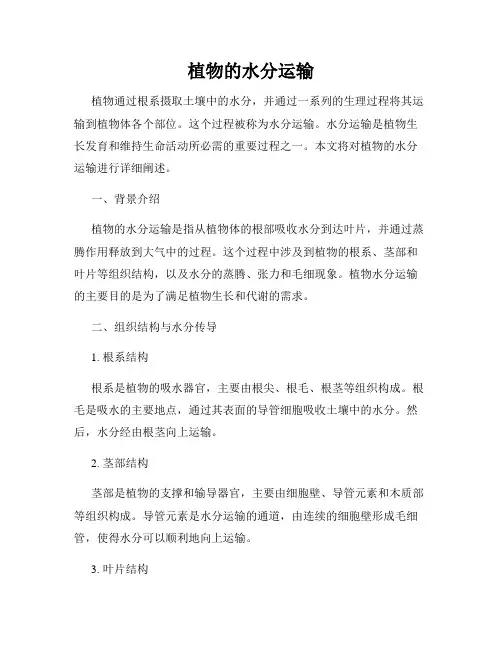 植物的水分运输

植物通过根系摄取土壤中的水分，并通过一系列的生理过程将其运输到植物体各个部位。这个过程被称为水分运输。水分运输是植物生长发育和维持生命活动所必需的重要过程之一。本文将对植物的水分运输进行详细阐述。

一、背景介绍

植物的水分运输是指从植物体的根部吸收水分到达叶片，并通过蒸腾作用释放到大气中的过程。这个过程中涉及到植物的根系、茎部和叶片等组织结构，以及水分的蒸腾、张力和毛细现象。植物水分运输的主要目的是为了满足植物生长和代谢的需求。

二、组织结构与水分传导

1. 根系结构

根系是植物的吸水器官，主要由根尖、根毛、根茎等组织构成。根毛是吸水的主要地点，通过其表面的导管细胞吸收土壤中的水分。然后，水分经由根茎向上运输。

2. 茎部结构

茎部是植物的支撑和输导器官，主要由细胞壁、导管元素和木质部等组织构成。导管元素是水分运输的通道，由连续的细胞壁形成毛细管，使得水分可以顺利地向上运输。

3. 叶片结构